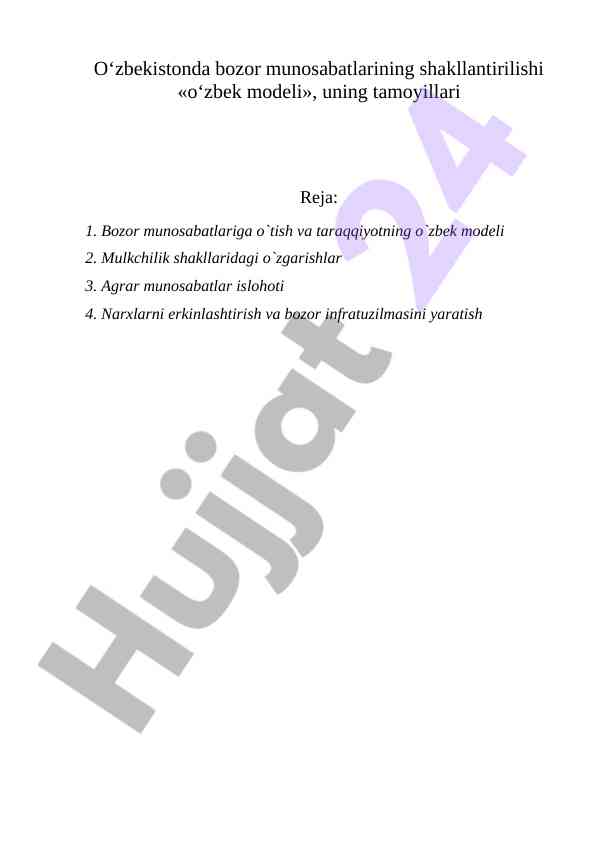 O‘zbekistonda bozor munosabatlarining shakllantirilishi «o‘zbek modeli», uning tamoyillari

Reja:

1. Bozor munosabatlariga o`tish va taraqqiyotning o`zbek modeli

2. Mulkchilik shakllaridagi o`zgarishlar

3. Agrar munosabatlar islohoti

4. Narxlarni erkinlashtirish va bozor infratuzilmasini yaratish

Hujjat 24